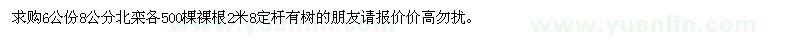 求购6公份8公分北栾各500棵裸根2米8定杆有树的朋友请报价价高勿扰。

www.yuanlin.com